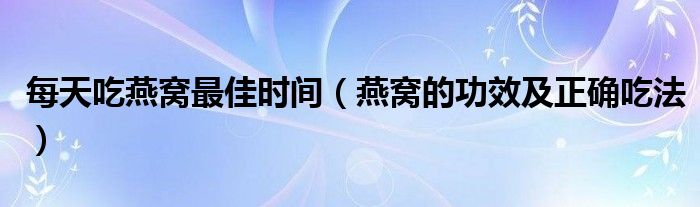 每天吃燕窝最佳时间（燕窝的功效及正确吃法）